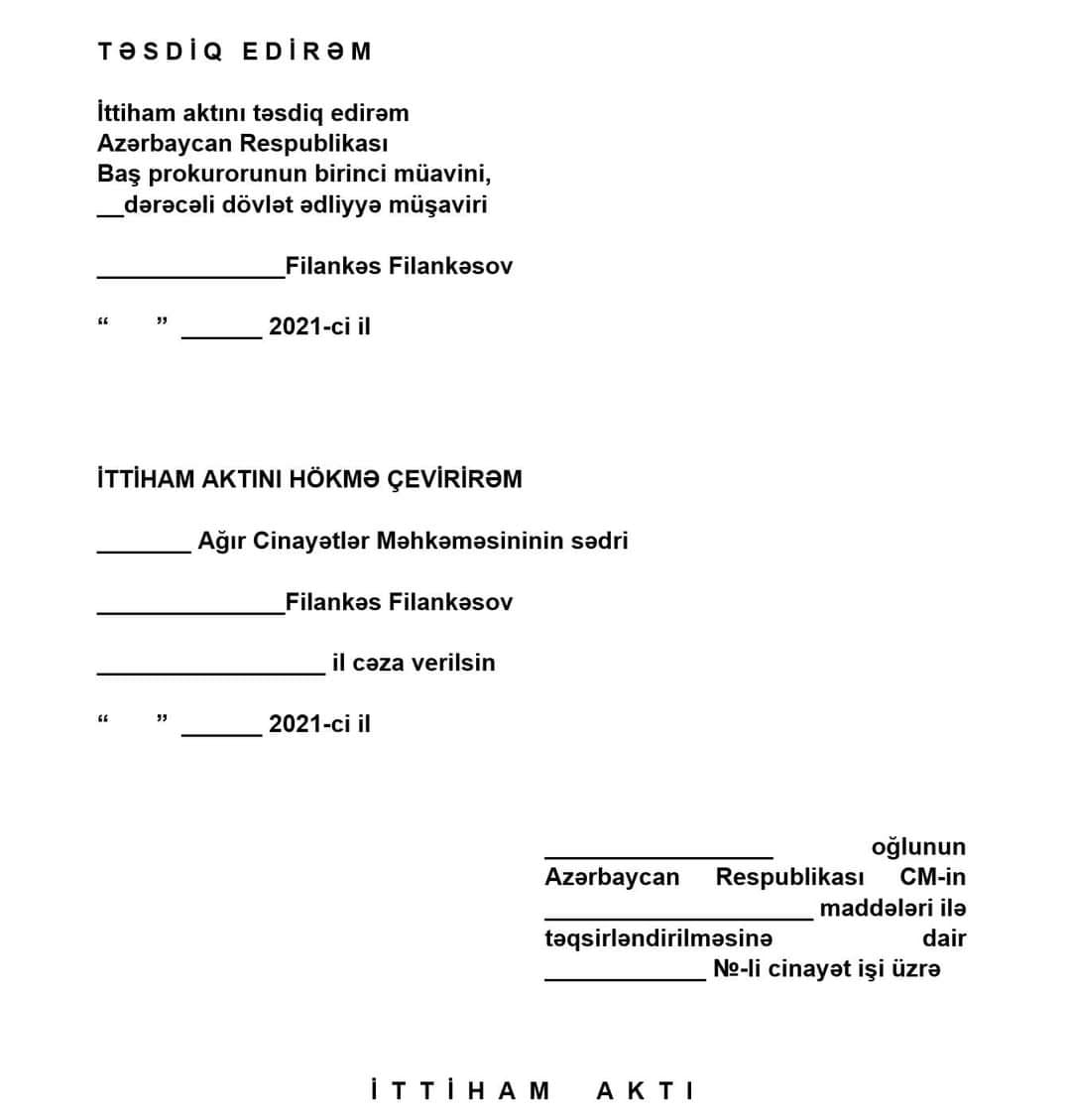 TƏSDİQ EDİRƏM

İttiham aktını təsdiq edirəm
Azərbaycan Respublikası
Baş prokurorunun birinci müavini,
__dərəcəli dövlət ədliyyə müşaviri

______________Filankəs Filankəsov

“     ” ______ 2021-ci il

İTTİHAM AKTINI HÖKMƏ ÇEVİRİRƏM

_______ Ağır Cinayətlər Məhkəməsininin sədri

______________Filankəs Filankəsov

_________________ il cəza verilsin

“     ” ______ 2021-ci il

_________________ oğlunun Azərbaycan Respublikası CM-in ____________________ maddələri ilə təqsirləndirilməsinə dair ____________ №-li cinayət işi üzrə

İTTİHAM AKTI